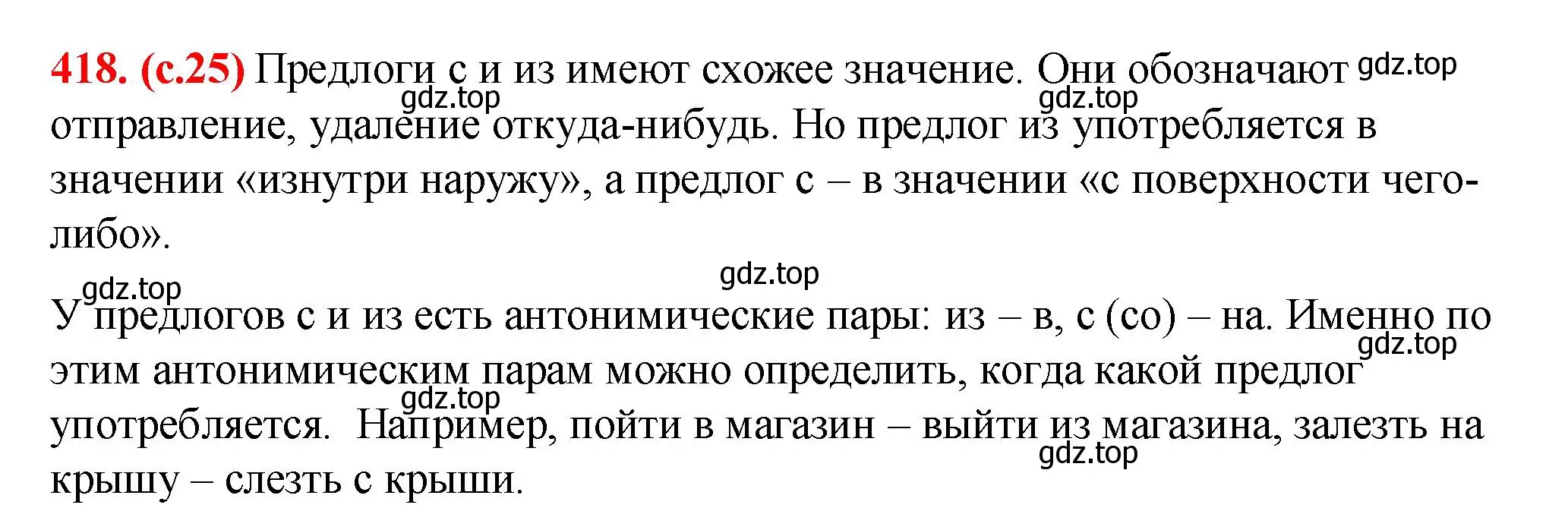 418. (с.25) Предлоги с и из имеют схожее значение. Они обозначают gdz.top gdz.top gdz.top отправление, удаление откуда-нибудь. Но предлог из употребляется в значении «изнутри наружу», а предлог с – в значении «с поверхности чего-либо».

gdz.top gdz.top

У предлогов с и из есть антонимические пары: из – в, с (со) – на. Именно по gdz.top этим антонимическим парам можно определить, когда какой предлог gdz.top употребляется. Например, пойти в магазин – выйти из магазина, залезть на gdz.top крышу – слезть с крыши.